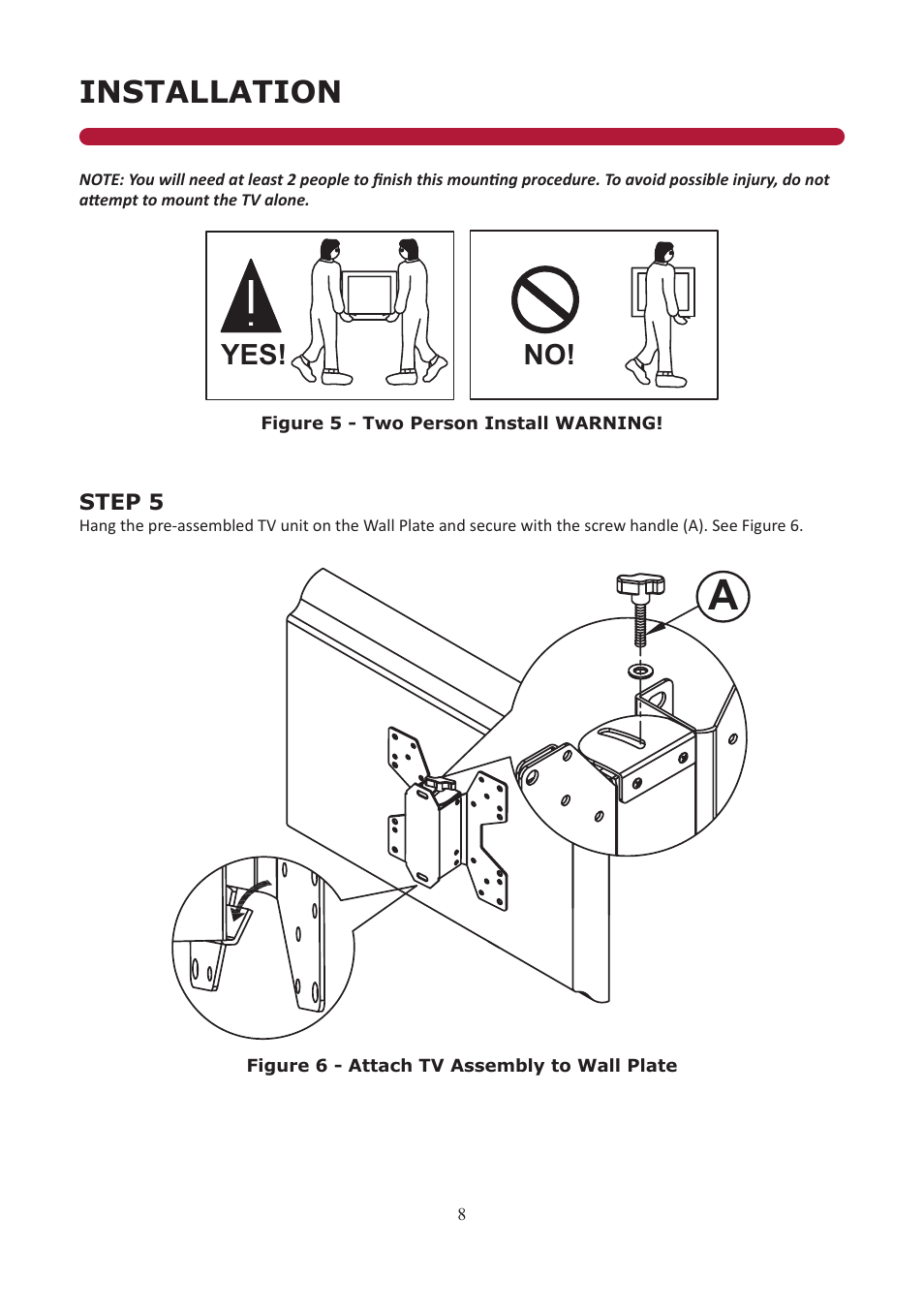 INSTALLATION

NOTE: You will need at least 2 people to finish this mounting procedure. To avoid possible injury, do not attempt to mount the TV alone.

YES!

NO!

Figure 5 - Two Person Install WARNING!

STEP 5

Hang the pre-assembled TV unit on the Wall Plate and secure with the screw handle (A). See Figure 6.

A

Figure 6 - Attach TV Assembly to Wall Plate

8